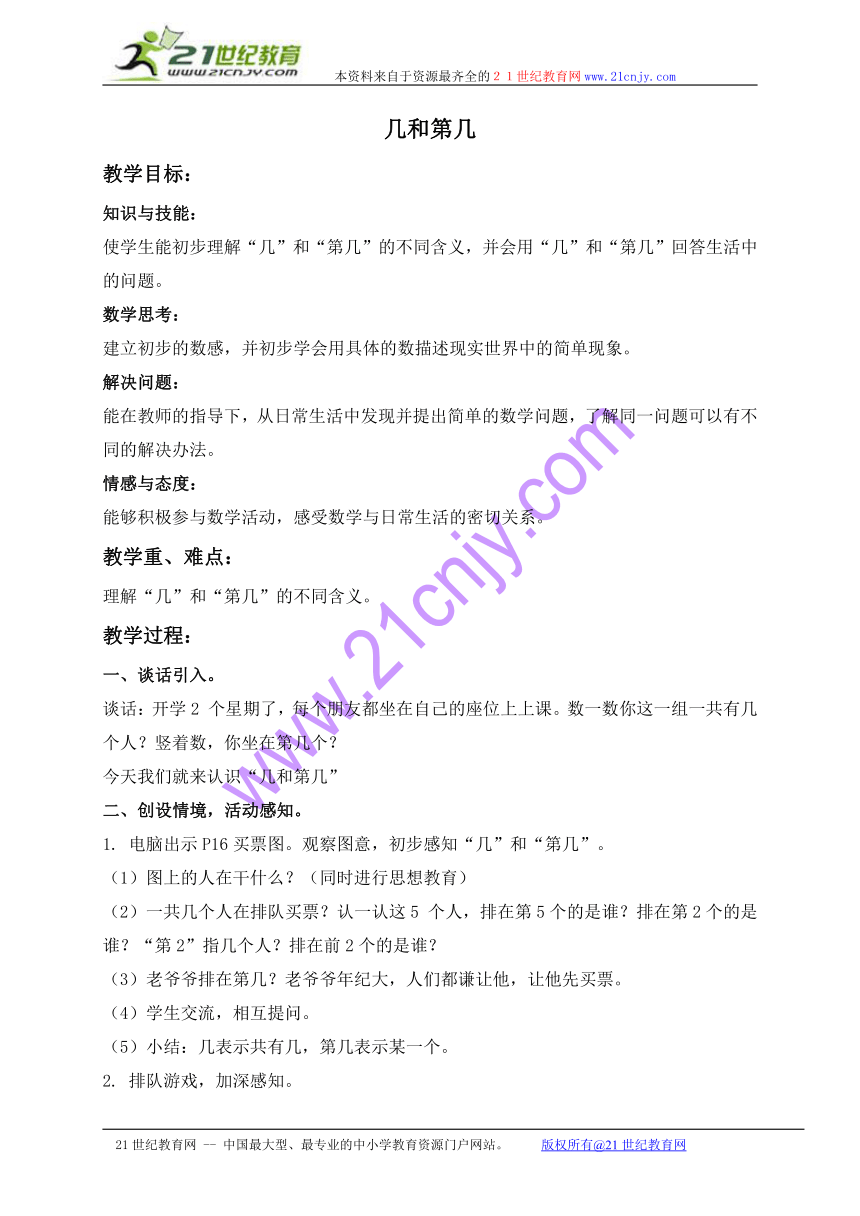 21世纪教育
www.21cnjy.com
本资料来自于资源最齐全的２１世纪教育网www.21cnjy.com

几和第几

教学目标：

知识与技能：
使学生能初步理解“几”和“第几”的不同含义，并会用“几”和“第几”回答生活中的问题。

数学思考：
建立初步的数感，并初步学会用具体的数描述现实世界中的简单现象。

解决问题：
能在教师的指导下，从日常生活中发现并提出简单的数学问题，了解同一问题可以有不同的解决办法。

情感与态度：
能够积极参与数学活动，感受数学与日常生活的密切关系。

教学重、难点：

理解“几”和“第几”的不同含义。

教学过程：

一、谈话引入。
谈话：开学2 个星期了，每个朋友都坐在自己的座位上上课。数一数你这一组一共有几个人？竖着数，你坐在第几个？
今天我们就来认识“几和第几”

二、创设情境，活动感知。
1. 电脑出示P16买票图。观察图意，初步感知“几”和“第几”。
（1）图上的人在干什么？（同时进行思想教育）
（2）一共几个人在排队买票？认一认这5 个人，排在第5个的是谁？排在第2个的是谁？“第2”指几个人？排在前2个的是谁？
（3）老爷爷排在第几？老爷爷年纪大，人们都谦让他，让他先买票。
（4）学生交流，相互提问。
（5）小结：几表示共有几，第几表示某一个。
2. 排队游戏，加深感知。

www.21cnjy.com

21世纪教育网 -- 中国最大型、最专业的中小学教育资源门户网站。 版权所有@21世纪教育网